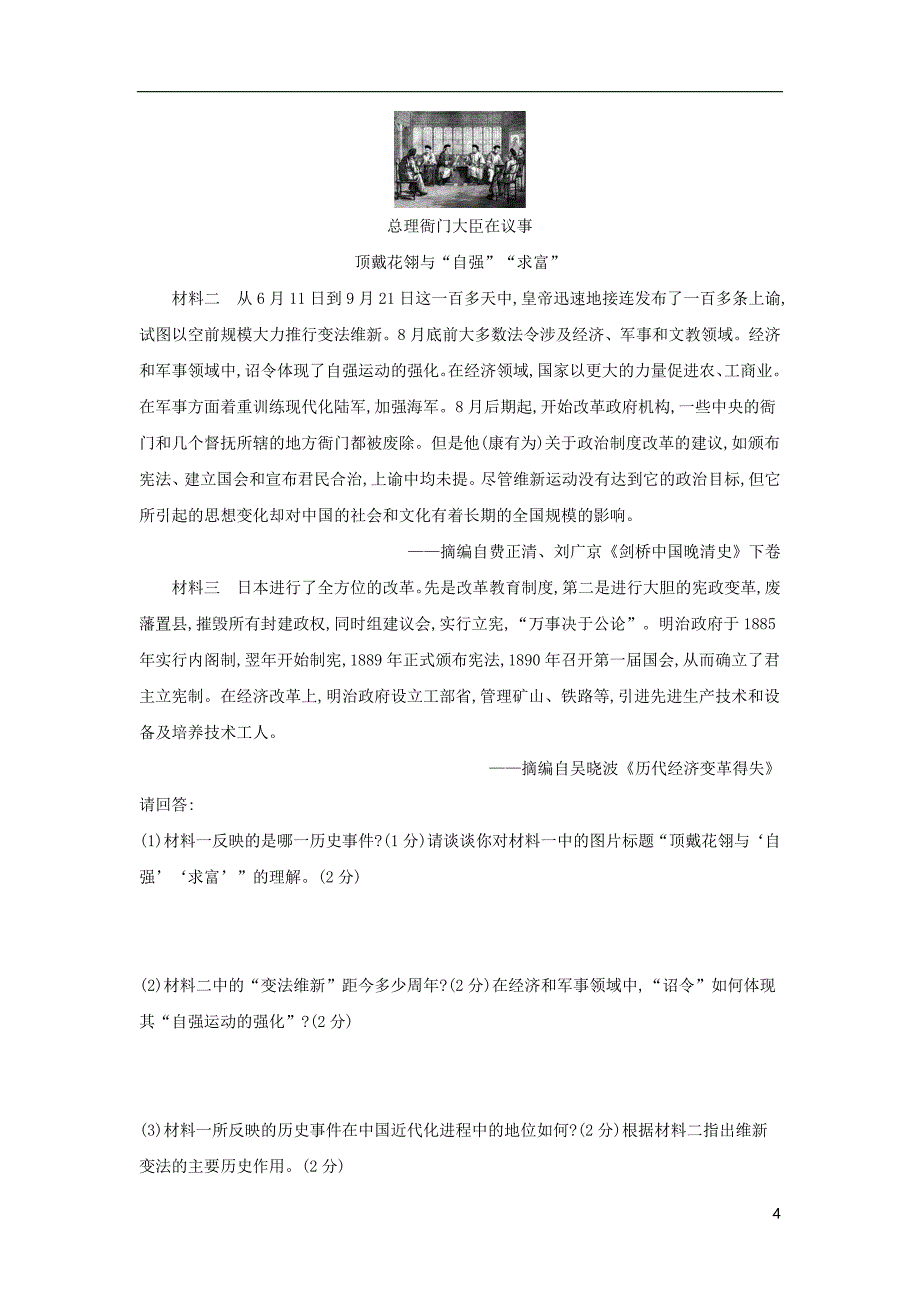 总理衙门大臣在议事

顶戴花翎与“自强”“求富”

材料二　从6月11日到9月21日这一百多天中,皇帝迅速地接连发布了一百多条上谕,试图以空前规模大力推行变法维新。8月底前大多数法令涉及经济、军事和文教领域。经济和军事领域中,诏令体现了自强运动的强化。在经济领域,国家以更大的力量促进农、工商业。在军事方面着重训练现代化陆军,加强海军。8月后期起,开始改革政府机构,一些中央的衙门和几个督抚所辖的地方衙门都被废除。但是他(康有为)关于政治制度改革的建议,如颁布宪法、建立国会和宣布君民合治,上谕中均未提。尽管维新运动没有达到它的政治目标,但它所引起的思想变化却对中国的社会和文化有着长期的全国规模的影响。

——摘编自费正清、刘广京《剑桥中国晚清史》下卷

材料三　日本进行了全方位的改革。先是改革教育制度,第二是进行大胆的宪政变革,废藩置县,摧毁所有封建政权,同时组建议会,实行立宪,“万事决于公论”。明治政府于1885年实行内阁制,翌年开始制宪,1889年正式颁布宪法,1890年召开第一届国会,从而确立了君主立宪制。在经济改革上,明治政府设立工部省,管理矿山、铁路等,引进先进生产技术和设备及培养技术工人。

——摘编自吴晓波《历代经济变革得失》

请回答:

(1)材料一反映的是哪一历史事件?(1分)请谈谈你对材料一中的图片标题“顶戴花翎与‘自强’‘求富’”的理解。(2分)

(2)材料二中的“变法维新”距今多少周年?(2分)在经济和军事领域中,“诏令”如何体现其“自强运动的强化”?(2分)

(3)材料一所反映的历史事件在中国近代化进程中的地位如何?(2分)根据材料二指出维新变法的主要历史作用。(2分)

4